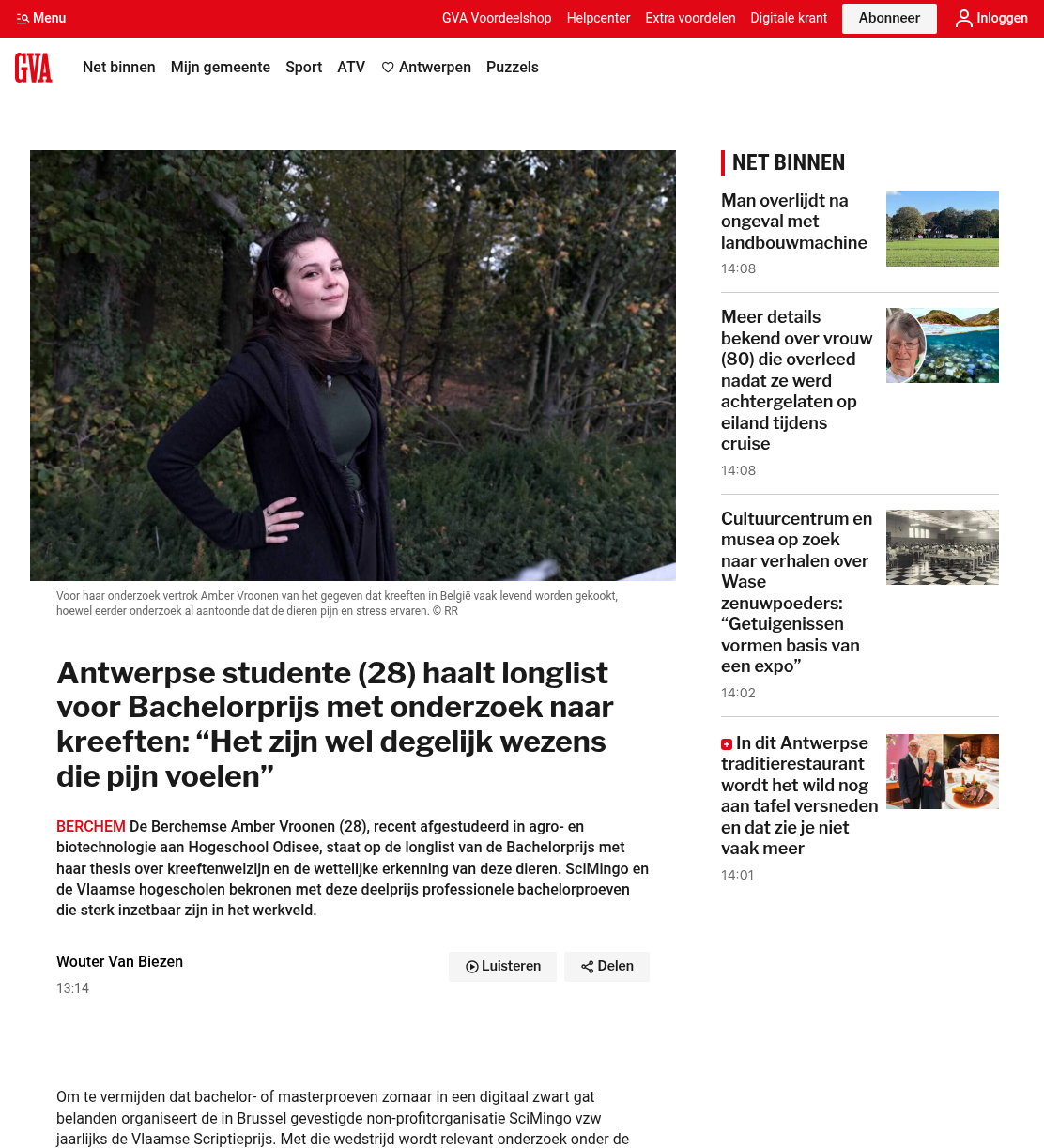 Menu
GVA Voordeelshop Helpcenter Extra voordelen Digitale krant Abonneer Inloggen

GVA
Net binnen Mijn gemeente Sport ATV Antwerpen Puzzels

Voor haar onderzoek vertrok Amber Vroonen van het gegeven dat kreeften in België vaak levend worden gekookt, hoewel eerder onderzoek al aantoonde dat de dieren pijn en stress ervaren. © RR

Antwerpse studente (28) haalt longlist voor Bachelorprijs met onderzoek naar kreeften: “Het zijn wel degelijk wezens die pijn voelen”

BERCHEM De Berchemse Amber Vroonen (28), recent afgestudeerd in agro- en biotechnologie aan Hogeschool Odisee, staat op de longlist van de Bachelorprijs met haar thesis over kreeftenwelzijn en de wettelijke erkenning van deze dieren. SciMingo en de Vlaamse hogescholen bekronen met deze deelprijs professionele bachelorproeven die sterk inzetbaar zijn in het werkveld.

Wouter Van Biezen
13:14
Luisteren Delen

Om te vermijden dat bachelor- of masterproeven zomaar in een digitaal zwart gat belanden organiseert de in Brussel gevestigde non-profitorganisatie SciMingo vzw jaarlijks de Vlaamse Scriptieprijs. Met die wedstrijd wordt relevant onderzoek onder de

NET BINNEN

Man overlijdt na ongeval met landbouwmachine
14:08

Meer details bekend over vrouw (80) die overleed nadat ze werd achtergelaten op eiland tijdens cruise
14:08

Cultuurcentrum en musea op zoek naar verhalen over Wase zenuwpoeders: “Getuigenissen vormen basis van een expo”
14:02

In dit Antwerpse traditierestaurant wordt het wild nog aan tafel versneden en dat zie je niet vaak meer
14:01